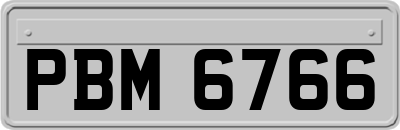 PBM 6766